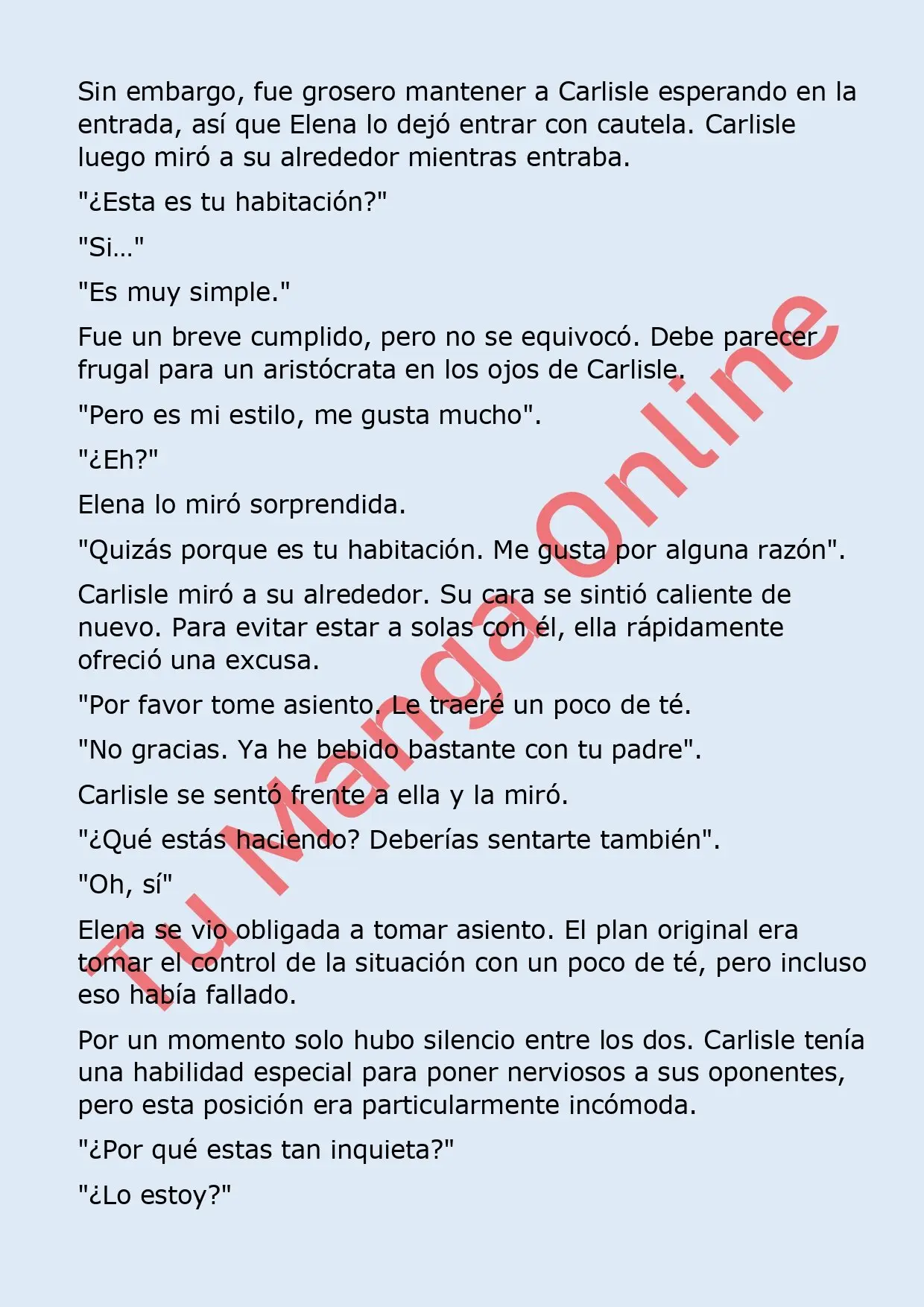 Sin embargo, fue grosero mantener a Carlisle esperando en la entrada, así que Elena lo dejó entrar con cautela. Carlisle luego miró a su alrededor mientras entraba.

"¿Esta es tu habitación?"

"Si…"

"Es muy simple."

Fue un breve cumplido, pero no se equivocó. Debe parecer frugal para un aristócrata en los ojos de Carlisle.

"Pero es mi estilo, me gusta mucho".

"¿Eh?"

Elena lo miró sorprendida.

"Quizás porque es tu habitación. Me gusta por alguna razón".

Carlisle miró a su alrededor. Su cara se sintió caliente de nuevo. Para evitar estar a solas con él, ella rápidamente ofreció una excusa.

"Por favor tome asiento. Le traeré un poco de té.

"No gracias. Ya he bebido bastante con tu padre".

Carlisle se sentó frente a ella y la miró.

"¿Qué estás haciendo? Deberías sentarte también".

"Oh, sí"

Elena se vio obligada a tomar asiento. El plan original era tomar el control de la situación con un poco de té, pero incluso eso había fallado.

Por un momento solo hubo silencio entre los dos. Carlisle tenía una habilidad especial para poner nerviosos a sus oponentes, pero esta posición era particularmente incómoda.

"¿Por qué estas tan inquieta?"

"¿Lo estoy?"

Tu Manga Online